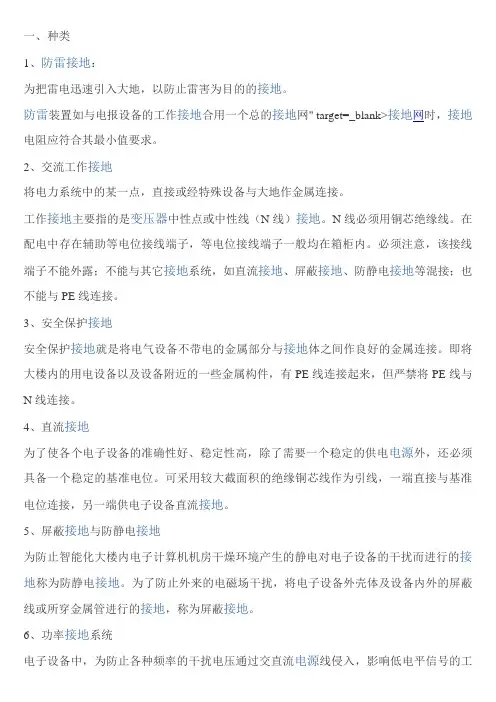 一、种类

1、防雷接地：

为把雷电迅速引入大地，以防止雷害为目的的接地。

防雷装置如与电报设备的工作接地合用一个总的接地网" target=_blank>接地网时，接地电阻应符合其最小值要求。

2、交流工作接地

将电力系统中的某一点，直接或经特殊设备与大地作金属连接。

工作接地主要指的是变压器中性点或中性线（N 线）接地。N 线必须用铜芯绝缘线。在配电中存在辅助等电位接线端子，等电位接线端子一般均在箱柜内。必须注意，该接线端子不能外露；不能与其它接地系统，如直流接地、屏蔽接地、防静电接地等混接；也不能与 PE 线连接。

3、安全保护接地

安全保护接地就是将电气设备不带电的金属部分与接地体之间作良好的金属连接。即将大楼内的用电设备以及设备附近的一些金属构件，有 PE 线连接起来，但严禁将 PE 线与 N 线连接。

4、直流接地

为了使各个电子设备的准确性好、稳定性高，除了需要一个稳定的供电电源外，还必须具备一个稳定的基准电位。可采用较大截面积的绝缘铜芯线作为引线，一端直接与基准电位连接，另一端供电子设备直流接地。

5、屏蔽接地与防静电接地

为防止智能化大楼内电子计算机机房干燥环境产生的静电对电子设备的干扰而进行的接地称为防静电接地。为了防止外来的电磁场干扰，将电子设备外壳体及设备内外的屏蔽线或所穿金属管进行的接地，称为屏蔽接地。

6、功率接地系统

电子设备中，为防止各种频率的干扰电压通过交直流电源线侵入，影响低电平信号的工